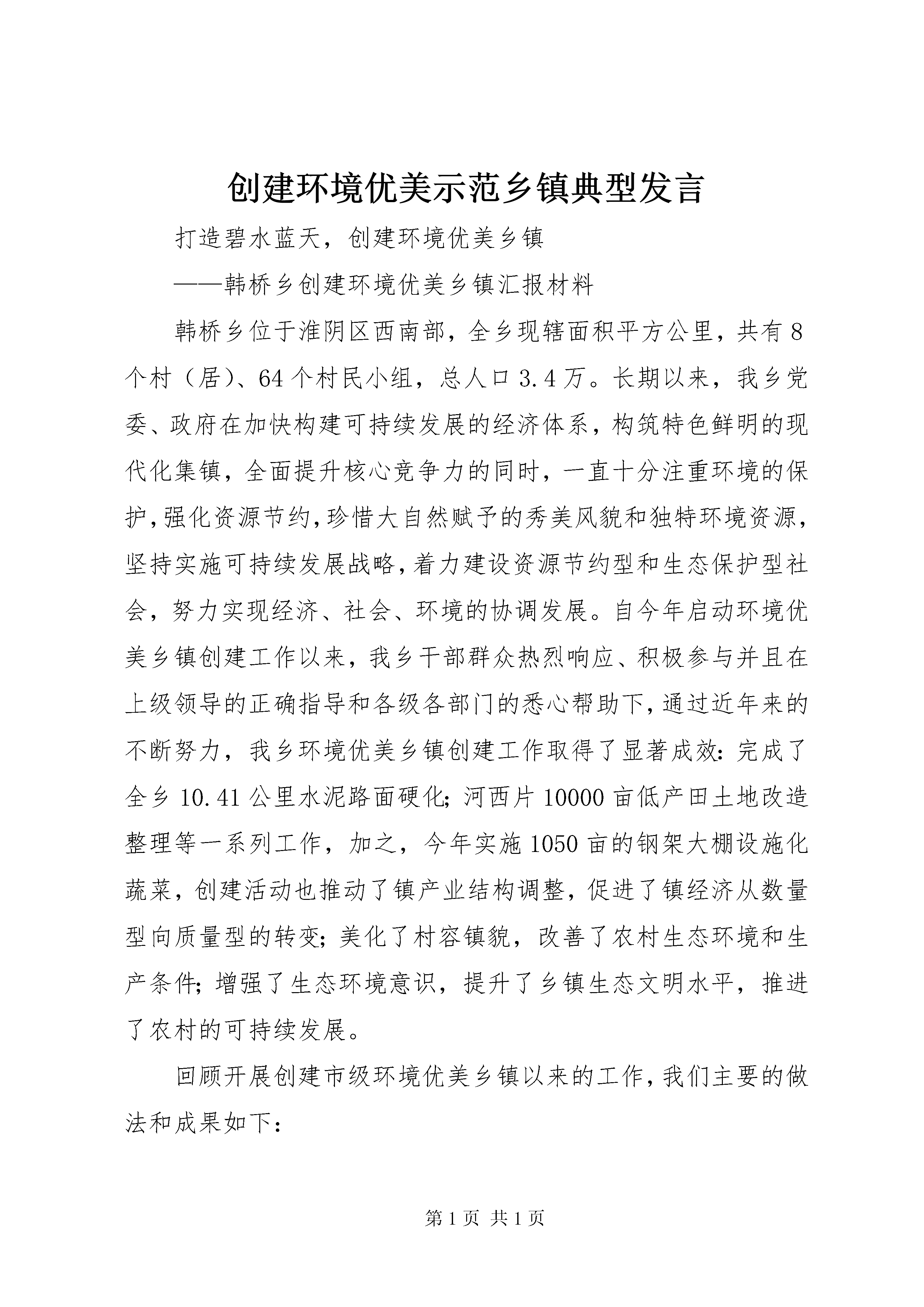 创建环境优美示范乡镇典型发言

打造碧水蓝天，创建环境优美乡镇

——韩桥乡创建环境优美乡镇汇报材料

韩桥乡位于淮阴区西南部，全乡现辖面积平方公里，共有8个村（居）、64个村民小组，总人口3.4万。长期以来，我乡党委、政府在加快构建可持续发展的经济体系，构筑特色鲜明的现代化集镇，全面提升核心竞争力的同时，一直十分注重环境的保护，强化资源节约，珍惜大自然赋予的秀美风貌和独特环境资源，坚持实施可持续发展战略，着力建设资源节约型和生态保护型社会，努力实现经济、社会、环境的协调发展。自今年启动环境优美乡镇创建工作以来，我乡干部群众热烈响应、积极参与并且在上级领导的正确指导和各级各部门的悉心帮助下，通过近年来的不断努力，我乡环境优美乡镇创建工作取得了显著成效：完成了全乡10.41公里水泥路面硬化；河西片10000亩低产田土地改造整理等一系列工作，加之，今年实施1050亩的钢架大棚设施化蔬菜，创建活动也推动了镇产业结构调整，促进了镇经济从数量型向质量型的转变；美化了村容镇貌，改善了农村生态环境和生产条件；增强了生态环境意识，提升了乡镇生态文明水平，推进了农村的可持续发展。

回顾开展创建市级环境优美乡镇以来的工作，我们主要的做法和成果如下：

第1页 共1页